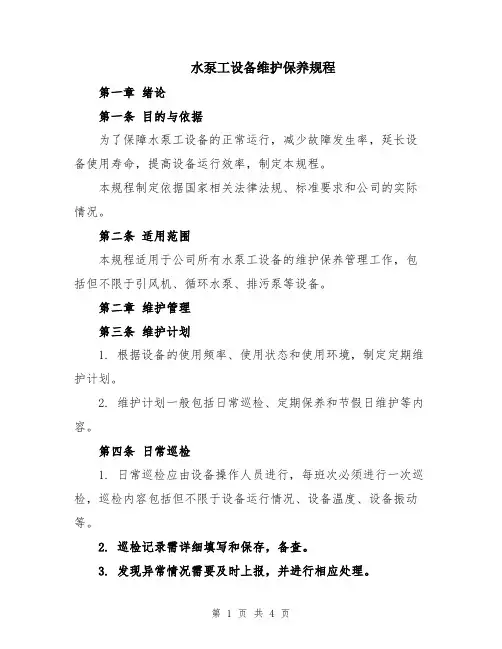 水泵工设备维护保养规程

第一章 绪论

第一条 目的与依据

为了保障水泵工设备的正常运行，减少故障发生率，延长设备使用寿命，提高设备运行效率，制定本规程。

本规程制定依据国家相关法律法规、标准要求和公司的实际情况。

第二条 适用范围

本规程适用于公司所有水泵工设备的维护保养管理工作，包括但不限于引风机、循环水泵、排污泵等设备。

第二章 维护管理

第三条 维护计划

1. 根据设备的使用频率、使用状态和使用环境，制定定期维护计划。

2. 维护计划一般包括日常巡检、定期保养和节假日维护等内容。

第四条 日常巡检

1. 日常巡检应由设备操作人员进行，每班次必须进行一次巡检，巡检内容包括但不限于设备运行情况、设备温度、设备振动等。

2. 巡检记录需详细填写和保存，备查。

3. 发现异常情况需要及时上报，并进行相应处理。

第 1 页 共 4 页